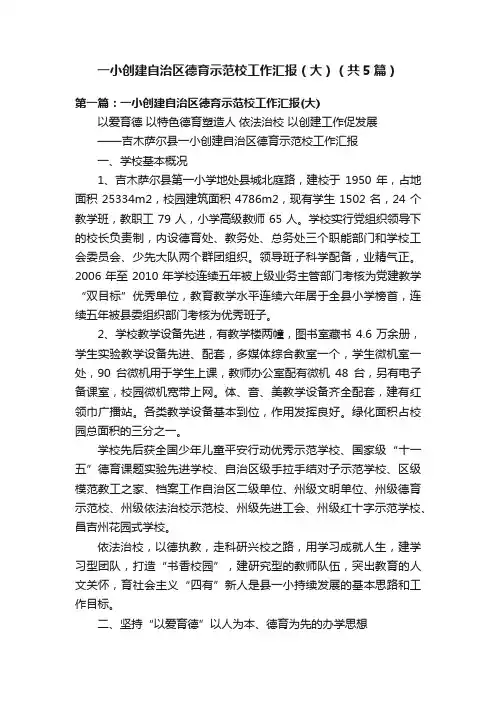 一小创建自治区德育示范校工作汇报（大）（共5篇）

第一篇：一小创建自治区德育示范校工作汇报(大)

以爱育德 以特色德育塑造人 依法治校 以创建工作促发展

——吉木萨尔县一小创建自治区德育示范校工作汇报

一、学校基本概况

1、吉木萨尔县第一小学地处县城北庭路，建校于 1950 年，占地面积 25334m2，校园建筑面积 4786m2，现有学生 1502 名，24 个教学班，教职工 79 人，小学高级教师 65 人。学校实行党组织领导下的校长负责制，内设德育处、教务处、总务处三个职能部门和学校工会委员会、少先大队两个群团组织。领导班子科学配备，业精气正。2006 年至 2010 年学校连续五年被上级业务主管部门考核为党建教学“双目标”优秀单位，教育教学水平连续六年居于全县小学榜首，连续五年被县委组织部门考核为优秀班子。

2、学校教学设备先进，有教学楼两幢，图书室藏书 4.6 万余册，学生实验教学设备先进、配套，多媒体综合教室一个，学生微机室一处，90 台微机用于学生上课，教师办公室配有微机 48 台，另有电子备课室，校园微机宽带上网。体、音、美教学设备齐全配套，建有红领巾广播站。各类教学设备基本到位，作用发挥良好。绿化面积占校园总面积的三分之一。

学校先后获全国少年儿童平安行动优秀示范学校、国家级“十一五”德育课题实验先进学校、自治区级手拉手结对子示范学校、区级模范教工之家、档案工作自治区二级单位、州级文明单位、州级德育示范校、州级依法治校示范校、州级先进工会、州级红十字示范学校、昌吉州花园式学校。

依法治校，以德执教，走科研兴校之路，用学习成就人生，建学习型团队，打造“书香校园”，建研究型的教师队伍，突出教育的人文关怀，育社会主义“四有”新人是县一小持续发展的基本思路和工作目标。

二、坚持“以爱育德”以人为本、德育为先的办学思想